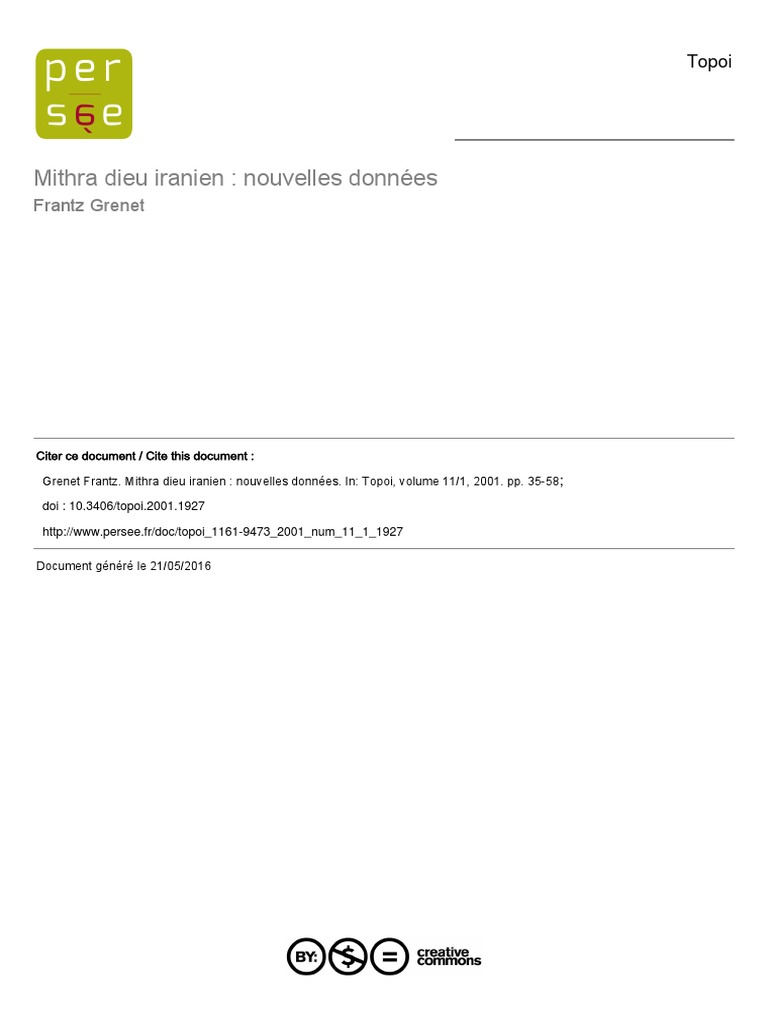 per
sée

Topoi

Mithra dieu iranien : nouvelles données
Frantz Grenet

Citer ce document / Cite this document :

Grenet Frantz. Mithra dieu iranien : nouvelles données. In: Topoi, volume 11/1, 2001. pp. 35-58;

doi : 10.3406/topoi.2001.1927

http://www.persee.fr/doc/topoi_1161-9473_2001_num_11_1_1927

Document généré le 21/05/2016

BY: $ = creative commons